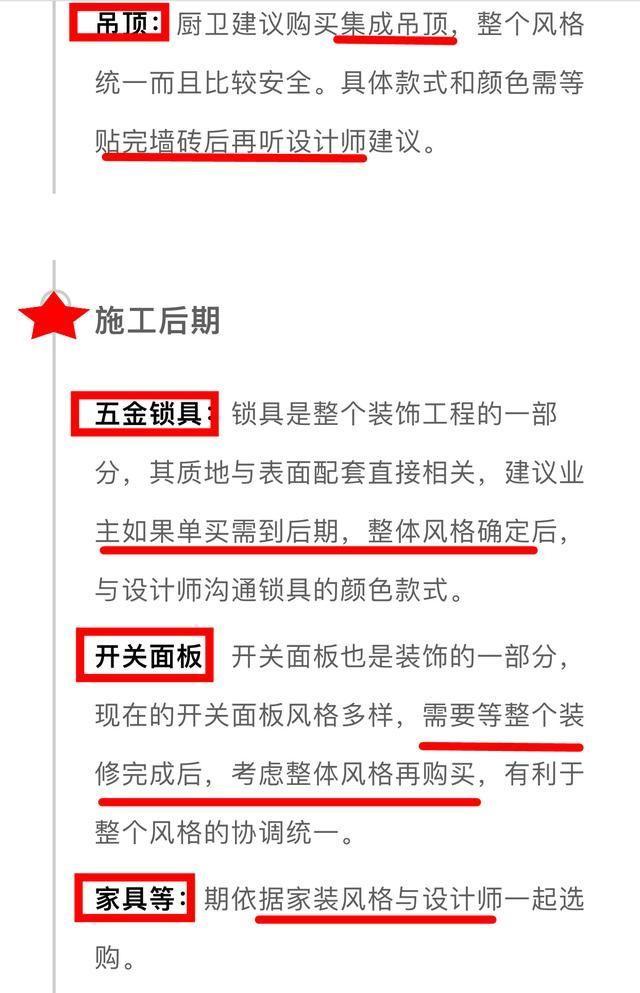 吊顶：厨卫建议购买集成吊顶，整个风格统一而且比较安全。具体款式和颜色需等贴完墙砖后再听设计师建议。

施工后期

五金锁具：锁具是整个装饰工程的一部分，其质地与表面配套直接相关，建议业主如果单买需到后期，整体风格确定后，与设计师沟通锁具的颜色款式。

开关面板 开关面板也是装饰的一部分，现在的开关面板风格多样，需要等整个装修完成后，考虑整体风格再购买，有利于整个风格的协调统一。

家具等：期依据家装风格与设计师一起选购。